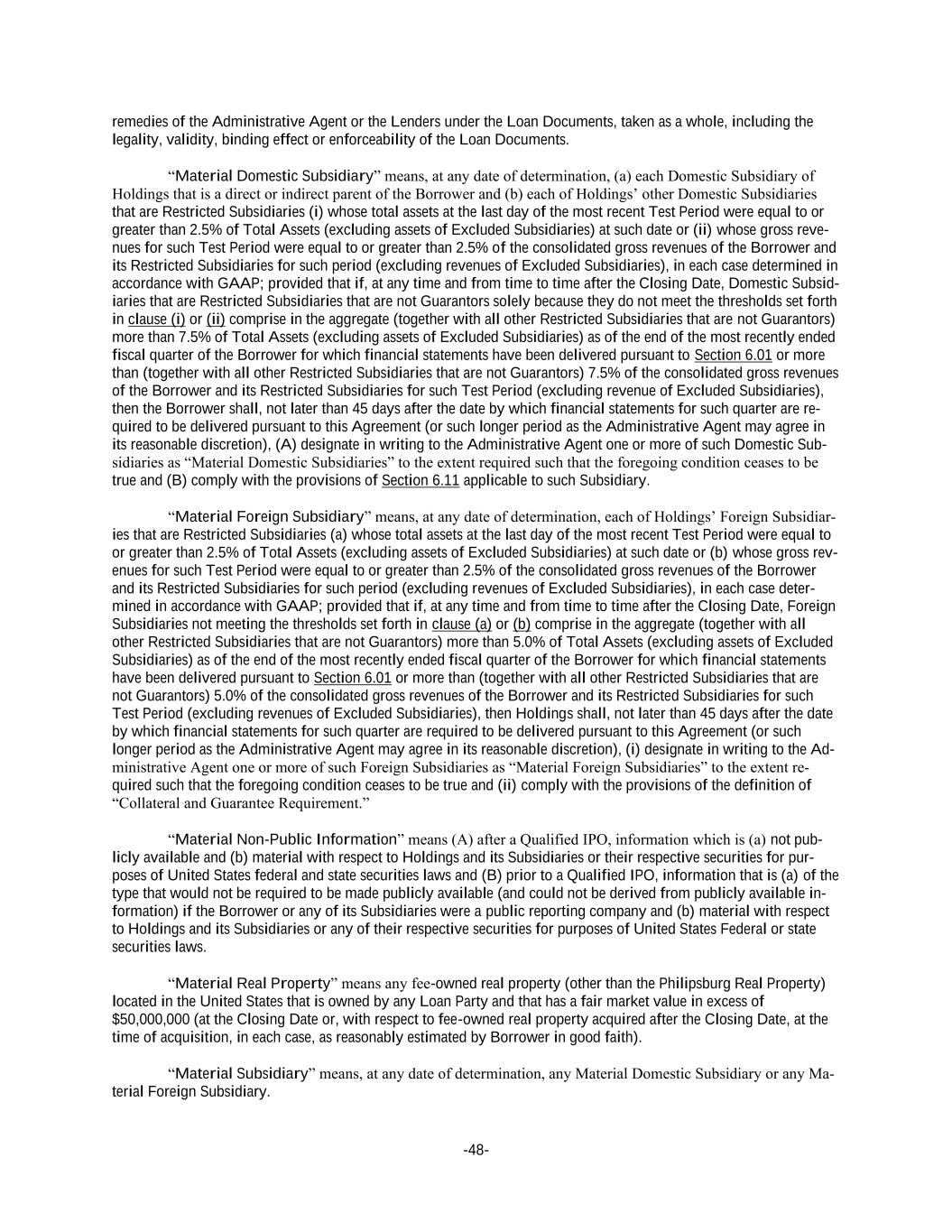 remedies of the Administrative Agent or the Lenders under the Loan Documents, taken as a whole, including the legality, validity, binding effect or enforceability of the Loan Documents.

“Material Domestic Subsidiary” means, at any date of determination, (a) each Domestic Subsidiary of Holdings that is a direct or indirect parent of the Borrower and (b) each of Holdings’ other Domestic Subsidiaries that are Restricted Subsidiaries (i) whose total assets at the last day of the most recent Test Period were equal to or greater than 2.5% of Total Assets (excluding assets of Excluded Subsidiaries) at such date or (ii) whose gross revenues for such Test Period were equal to or greater than 2.5% of the consolidated gross revenues of the Borrower and its Restricted Subsidiaries for such period (excluding revenues of Excluded Subsidiaries), in each case determined in accordance with GAAP; provided that if, at any time and from time to time after the Closing Date, Domestic Subsidiaries that are Restricted Subsidiaries that are not Guarantors solely because they do not meet the thresholds set forth in clause (i) or (ii) comprise in the aggregate (together with all other Restricted Subsidiaries that are not Guarantors) more than 7.5% of Total Assets (excluding assets of Excluded Subsidiaries) as of the end of the most recently ended fiscal quarter of the Borrower for which financial statements have been delivered pursuant to Section 6.01 or more than (together with all other Restricted Subsidiaries that are not Guarantors) 7.5% of the consolidated gross revenues of the Borrower and its Restricted Subsidiaries for such Test Period (excluding revenue of Excluded Subsidiaries), then the Borrower shall, not later than 45 days after the date by which financial statements for such quarter are required to be delivered pursuant to this Agreement (or such longer period as the Administrative Agent may agree in its reasonable discretion), (A) designate in writing to the Administrative Agent one or more of such Domestic Subsidiaries as “Material Domestic Subsidiaries” to the extent required such that the foregoing condition ceases to be true and (B) comply with the provisions of Section 6.11 applicable to such Subsidiary.

“Material Foreign Subsidiary” means, at any date of determination, each of Holdings’ Foreign Subsidiaries that are Restricted Subsidiaries (a) whose total assets at the last day of the most recent Test Period were equal to or greater than 2.5% of Total Assets (excluding assets of Excluded Subsidiaries) at such date or (b) whose gross revenues for such Test Period were equal to or greater than 2.5% of the consolidated gross revenues of the Borrower and its Restricted Subsidiaries for such period (excluding revenues of Excluded Subsidiaries), in each case determined in accordance with GAAP; provided that if, at any time and from time to time after the Closing Date, Foreign Subsidiaries not meeting the thresholds set forth in clause (a) or (b) comprise in the aggregate (together with all other Restricted Subsidiaries that are not Guarantors) more than 5.0% of Total Assets (excluding assets of Excluded Subsidiaries) as of the end of the most recently ended fiscal quarter of the Borrower for which financial statements have been delivered pursuant to Section 6.01 or more than (together with all other Restricted Subsidiaries that are not Guarantors) 5.0% of the consolidated gross revenues of the Borrower and its Restricted Subsidiaries for such Test Period (excluding revenues of Excluded Subsidiaries), then Holdings shall, not later than 45 days after the date by which financial statements for such quarter are required to be delivered pursuant to this Agreement (or such longer period as the Administrative Agent may agree in its reasonable discretion), (i) designate in writing to the Administrative Agent one or more of such Foreign Subsidiaries as “Material Foreign Subsidiaries” to the extent required such that the foregoing condition ceases to be true and (ii) comply with the provisions of the definition of “Collateral and Guarantee Requirement.”

“Material Non-Public Information” means (A) after a Qualified IPO, information which is (a) not publicly available and (b) material with respect to Holdings and its Subsidiaries or their respective securities for purposes of United States federal and state securities laws and (B) prior to a Qualified IPO, information that is (a) of the type that would not be required to be made publicly available (and could not be derived from publicly available information) if the Borrower or any of its Subsidiaries were a public reporting company and (b) material with respect to Holdings and its Subsidiaries or any of their respective securities for purposes of United States Federal or state securities laws.

“Material Real Property” means any fee-owned real property (other than the Philipsburg Real Property) located in the United States that is owned by any Loan Party and that has a fair market value in excess of $50,000,000 (at the Closing Date or, with respect to fee-owned real property acquired after the Closing Date, at the time of acquisition, in each case, as reasonably estimated by Borrower in good faith).

“Material Subsidiary” means, at any date of determination, any Material Domestic Subsidiary or any Material Foreign Subsidiary.

-48-